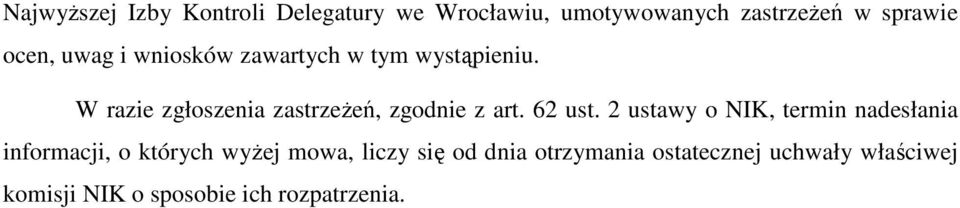 Najwyższej Izby Kontroli Delegatury we Wrocławiu, umotywowanych zastrzeżeń w sprawie ocen, uwag i wniosków zawartych w tym wystąpieniu.

W razie zgłoszenia zastrzeżeń, zgodnie z art. 62 ust. 2 ustawy o NIK, termin nadesłania informacji, o których wyżej mowa, liczy się od dnia otrzymania ostatecznej uchwały właściwej komisji NIK o sposobie ich rozpatrzenia.